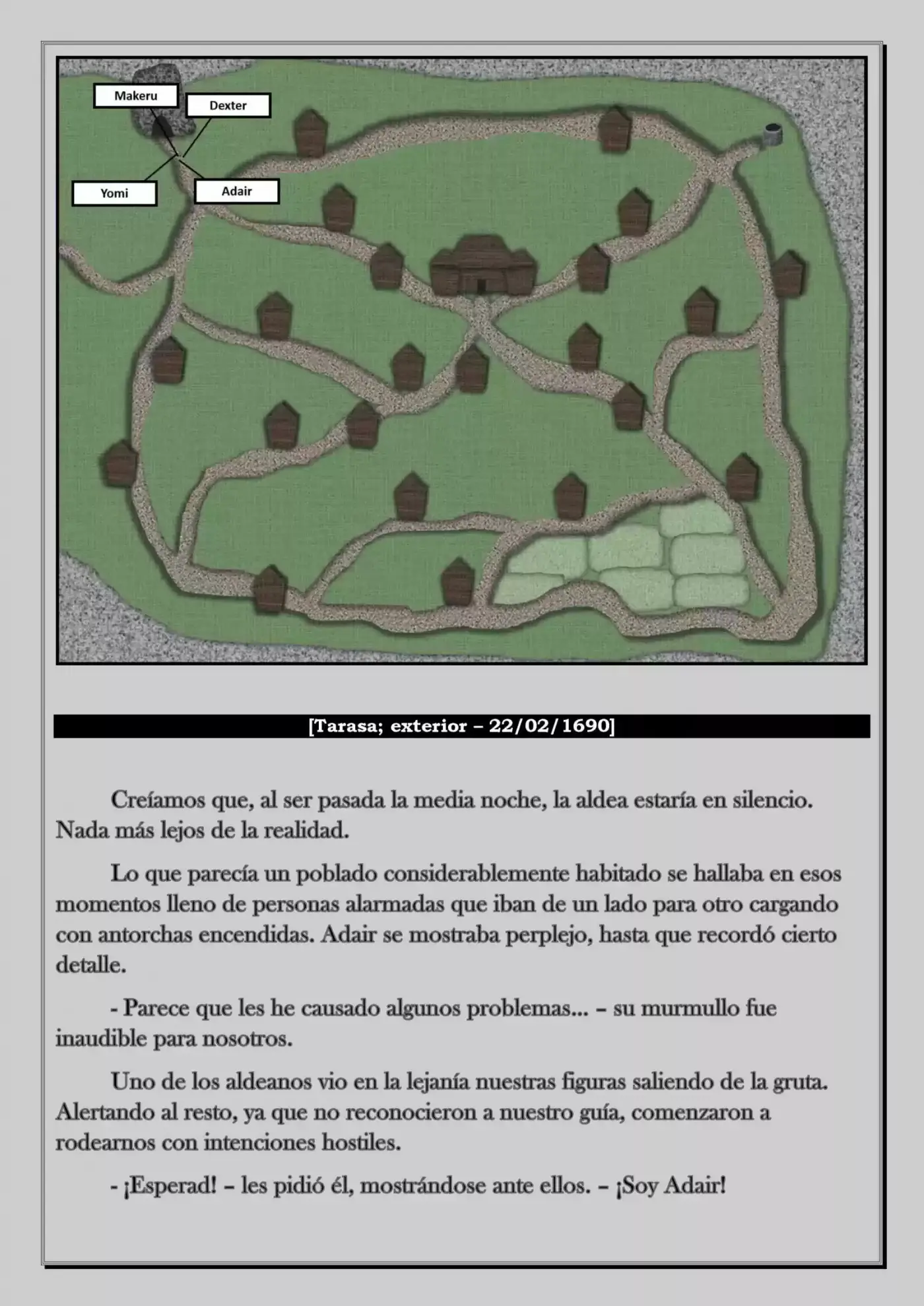 Makeru

Dexter

Yomi

Adair

[Tarasa; exterior – 22/02/1690]

Creíamos que, al ser pasada la media noche, la aldea estaría en silencio. Nada más lejos de la realidad.

Lo que parecía un poblado considerablemente habitado se hallaba en esos momentos lleno de personas alarmadas que iban de un lado para otro cargando con antorchas encendidas. Adair se mostraba perplejo, hasta que recordó cierto detalle.

- Parece que les he causado algunos problemas... – su murmullo fue inaudible para nosotros.

Uno de los aldeanos vio en la lejanía nuestras figuras saliendo de la gruta. Alertando al resto, ya que no reconocieron a nuestro guía, comenzaron a rodearnos con intenciones hostiles.

- ¡Esperad! – les pidió él, mostrándose ante ellos. – ¡Soy Adair!